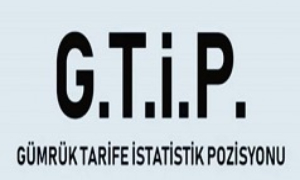 G.T.İ.P.

GÜMRÜK TARİFE İSTATİSTİK POZİSYONU